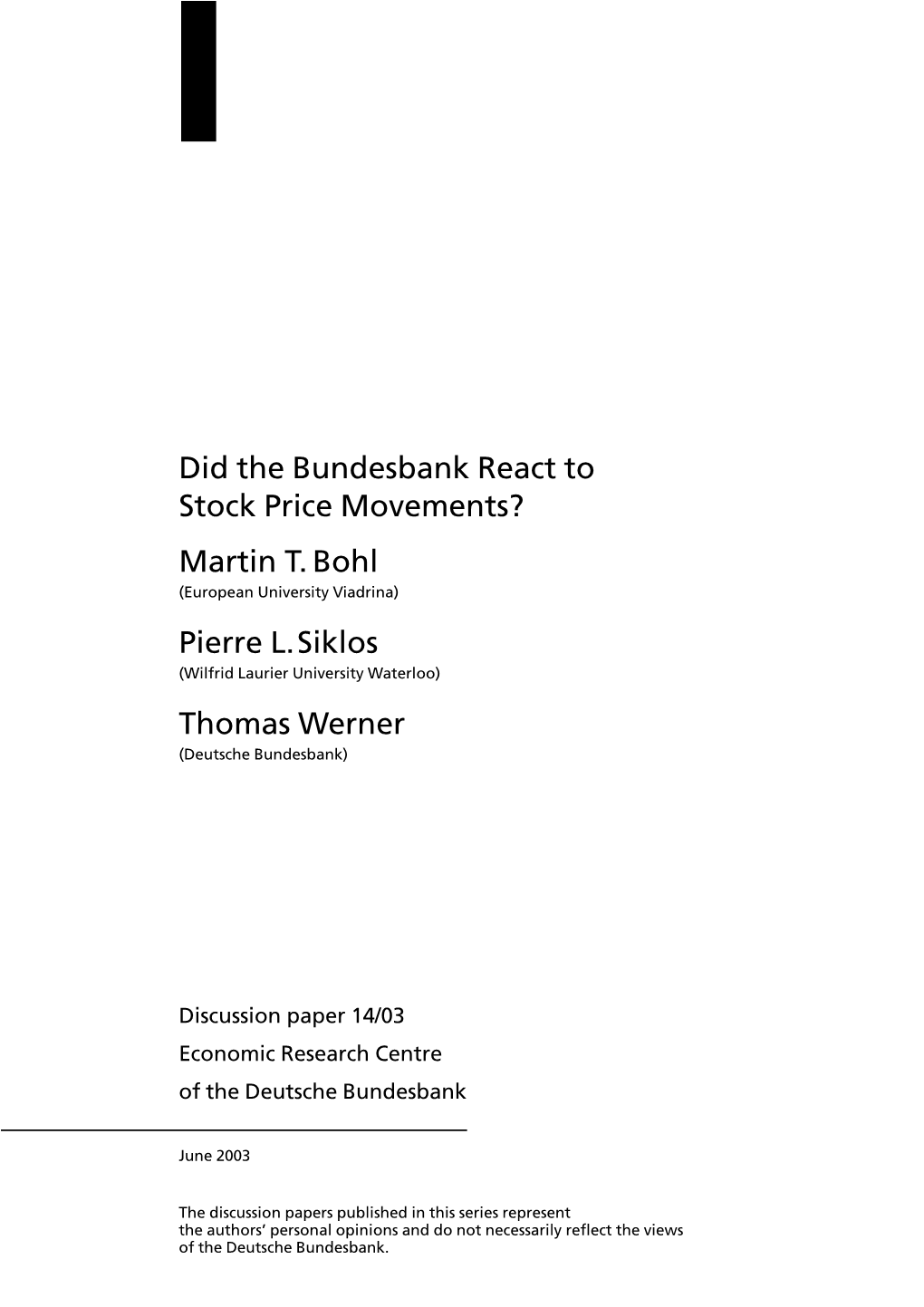 Did the Bundesbank React to Stock Price Movements?

Martin T. Bohl
(European University Viadrina)

Pierre L. Siklos
(Wilfrid Laurier University Waterloo)

Thomas Werner
(Deutsche Bundesbank)

Discussion paper 14/03
Economic Research Centre
of the Deutsche Bundesbank

June 2003

The discussion papers published in this series represent the authors' personal opinions and do not necessarily reflect the views of the Deutsche Bundesbank.